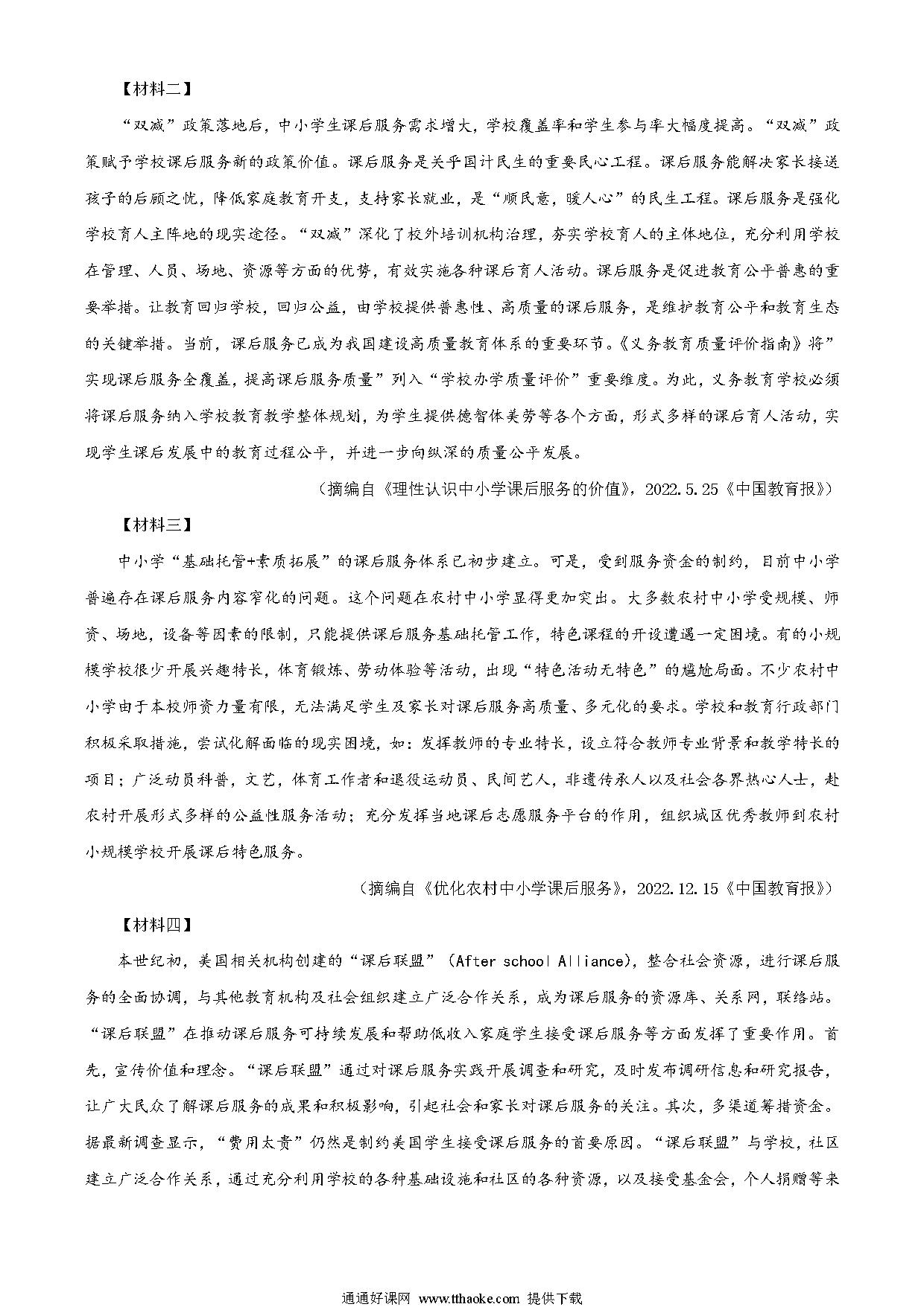 【材料二】

“双减”政策落地后，中小学生课后服务需求增大，学校覆盖率和学生参与率大幅度提高。“双减”政策赋予学校课后服务新的政策价值。课后服务是关乎国计民生的重要民心工程。课后服务能解决家长接送孩子的后顾之忧，降低家庭教育开支，支持家长就业，是“顺民意，暖人心”的民生工程。课后服务是强化学校育人主阵地的现实途径。“双减”深化了校外培训机构治理，夯实学校育人的主体地位，充分利用学校在管理、人员、场地、资源等方面的优势，有效实施各种课后育人活动。课后服务是促进教育公平普惠的重要举措。让教育回归学校，回归公益，由学校提供普惠性、高质量的课后服务，是维护教育公平和教育生态的关键举措。当前，课后服务已成为我国建设高质量教育体系的重要环节。《义务教育质量评价指南》将”实现课后服务全覆盖，提高课后服务质量”列入“学校办学质量评价”重要维度。为此，义务教育学校必须将课后服务纳入学校教育教学整体规划，为学生提供德智体美劳等各个方面，形式多样的课后育人活动，实现学生课后发展中的教育过程公平，并进一步向纵深的质量公平发展。

（摘编自《理性认识中小学课后服务的价值》，2022.5.25《中国教育报》）

【材料三】

中小学“基础托管+素质拓展”的课后服务体系已初步建立。可是，受到服务资金的制约，目前中小学普遍存在课后服务内容窄化的问题。这个问题在农村中小学显得更加突出。大多数农村中小学受规模、师资、场地，设备等因素的限制，只能提供课后服务基础托管工作，特色课程的开设遭遇一定困境。有的小规模学校很少开展兴趣特长，体育锻炼、劳动体验等活动，出现“特色活动无特色”的尴尬局面。不少农村中小学由于本校师资力量有限，无法满足学生及家长对课后服务高质量、多元化的要求。学校和教育行政部门积极采取措施，尝试化解面临的现实困境，如：发挥教师的专业特长，设立符合教师专业背景和教学特长的项目；广泛动员科普，文艺，体育工作者和退役运动员、民间艺人，非遗传承人以及社会各界热心人士，赴农村开展形式多样的公益性服务活动；充分发挥当地课后志愿服务平台的作用，组织城区优秀教师到农村小规模学校开展课后特色服务。

（摘编自《优化农村中小学课后服务》，2022.12.15《中国教育报》）

【材料四】

本世纪初，美国相关机构创建的“课后联盟”（After school Alliance)，整合社会资源，进行课后服务的全面协调，与其他教育机构及社会组织建立广泛合作关系，成为课后服务的资源库、关系网，联络站。“课后联盟”在推动课后服务可持续发展和帮助低收入家庭学生接受课后服务等方面发挥了重要作用。首先，宣传价值和理念。“课后联盟”通过对课后服务实践开展调查和研究，及时发布调研信息和研究报告，让广大民众了解课后服务的成果和积极影响，引起社会和家长对课后服务的关注。其次，多渠道筹措资金。据最新调查显示，“费用太贵”仍然是制约美国学生接受课后服务的首要原因。“课后联盟”与学校，社区建立广泛合作关系，通过充分利用学校的各种基础设施和社区的各种资源，以及接受基金会，个人捐赠等来

通通好课网 www.tthaoke.com 提供下载